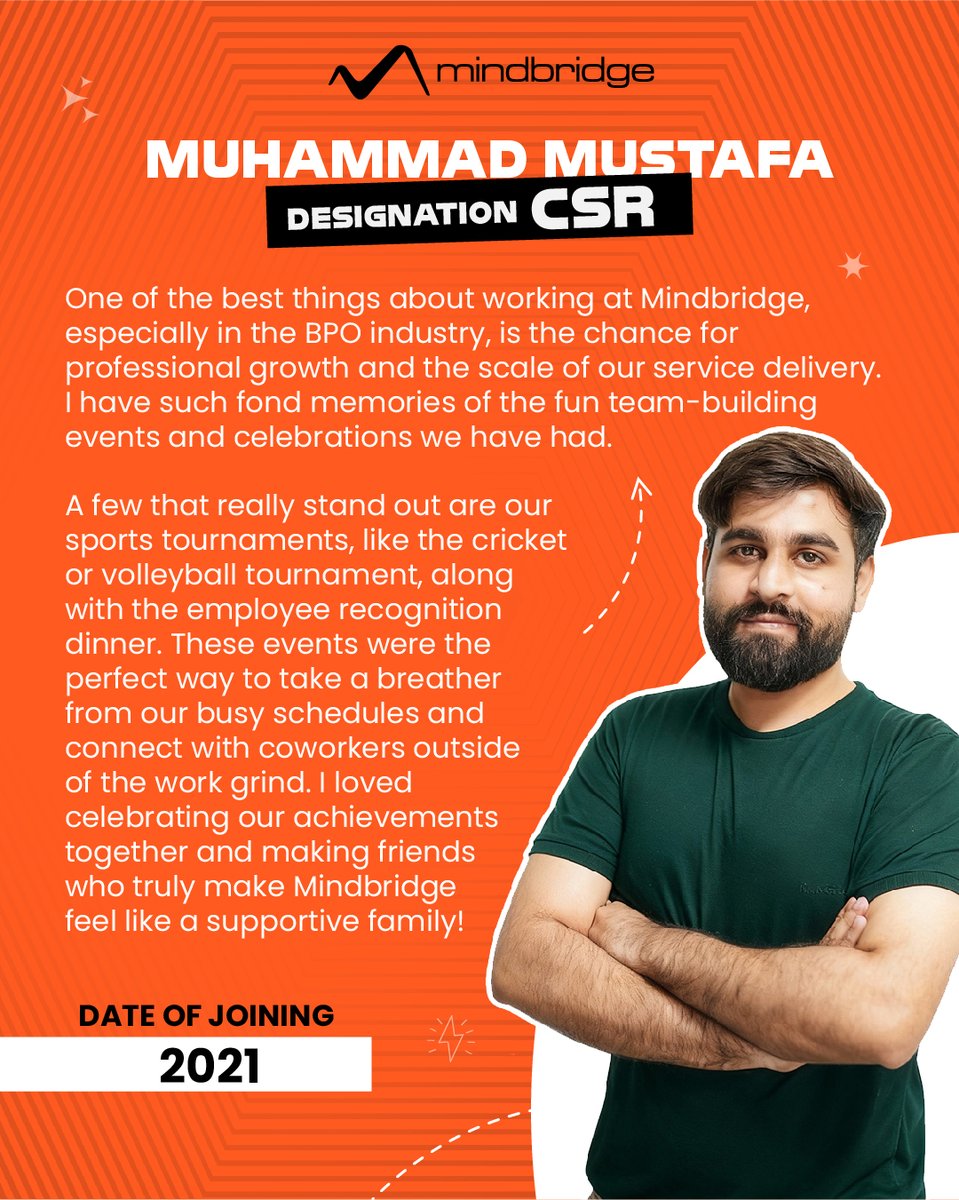 mindbridge

MUHAMMAD MUSTAFA

DESIGNATION CSR

One of the best things about working at Mindbridge, especially in the BPO industry, is the chance for professional growth and the scale of our service delivery. I have such fond memories of the fun team-building events and celebrations we have had.

A few that really stand out are our sports tournaments, like the cricket or volleyball tournament, along with the employee recognition dinner. These events were the perfect way to take a breather from our busy schedules and connect with coworkers outside of the work grind. I loved celebrating our achievements together and making friends who truly make Mindbridge feel like a supportive family!

DATE OF JOINING

2021